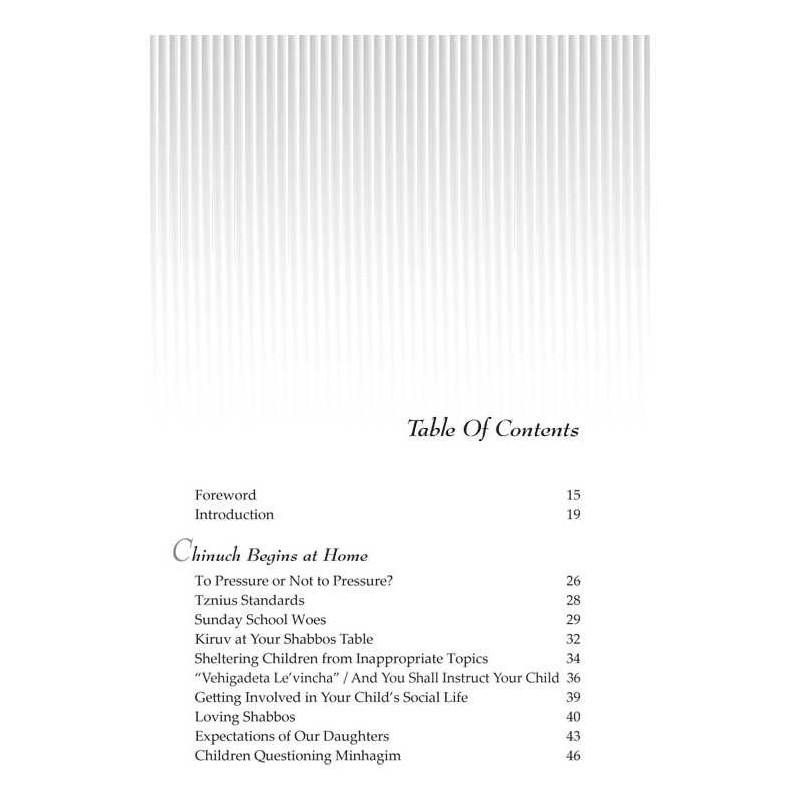 Table Of Contents

Foreword 15
Introduction 19

Chinuch Begins at Home

To Pressure or Not to Pressure? 26
Tznius Standards 28
Sunday School Woes 29
Kiruv at Your Shabbos Table 32
Sheltering Children from Inappropriate Topics 34
"Vehigadeta Le'vincha" / And You Shall Instruct Your Child 36
Getting Involved in Your Child's Social Life 39
Loving Shabbos 40
Expectations of Our Daughters 43
Children Questioning Minhagim 46